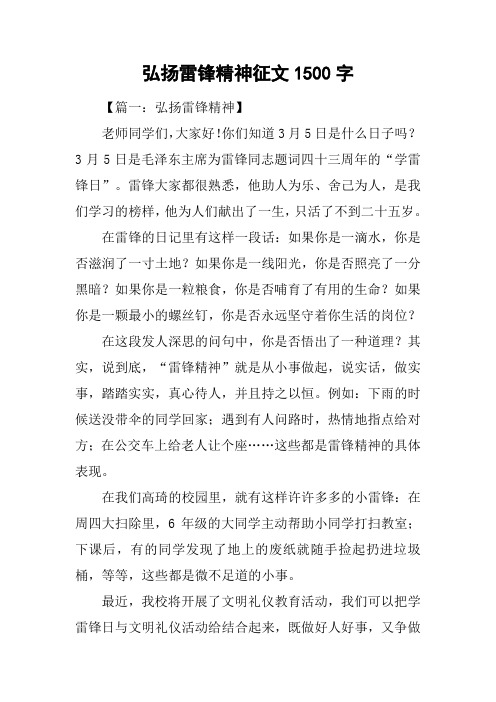 弘扬雷锋精神征文1500字

【篇一：弘扬雷锋精神】

老师同学们,大家好!你们知道3月5日是什么日子吗？3月5日是毛泽东主席为雷锋同志题词四十三周年的“学雷锋日”。雷锋大家都很熟悉，他助人为乐、舍己为人，是我们学习的榜样，他为人们献出了一生，只活了不到二十五岁。

在雷锋的日记里有这样一段话：如果你是一滴水，你是否滋润了一寸土地？如果你是一线阳光，你是否照亮了一分黑暗？如果你是一粒粮食，你是否哺育了有用的生命？如果你是一颗最小的螺丝钉，你是否永远坚守着你生活的岗位？

在这段发人深思的问句中，你是否悟出了一种道理？其实，说到底，“雷锋精神”就是从小事做起，说实话，做实事，踏踏实实，真心待人，并且持之以恒。例如：下雨的时候送没带伞的同学回家；遇到有人问路时，热情地指点给对方；在公交车上给老人让个座……这些都是雷锋精神的具体表现。

在我们高琦的校园里，就有这样许许多多的小雷锋：在周四大扫除里，6年级的大同学主动帮助小同学打扫教室；下课后，有的同学发现了地上的废纸就随手捡起扔进垃圾桶，等等，这些都是微不足道的小事。

最近，我校将开展了文明礼仪教育活动，我们可以把学雷锋日与文明礼仪活动给结合起来，既做好人好事，又争做